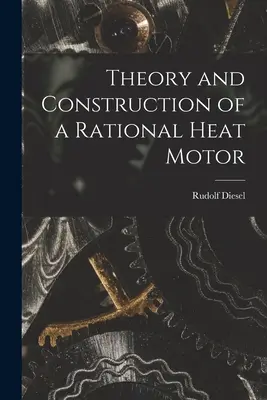 Theory and Construction of a Rational Heat Motor

Rudolf Diesel